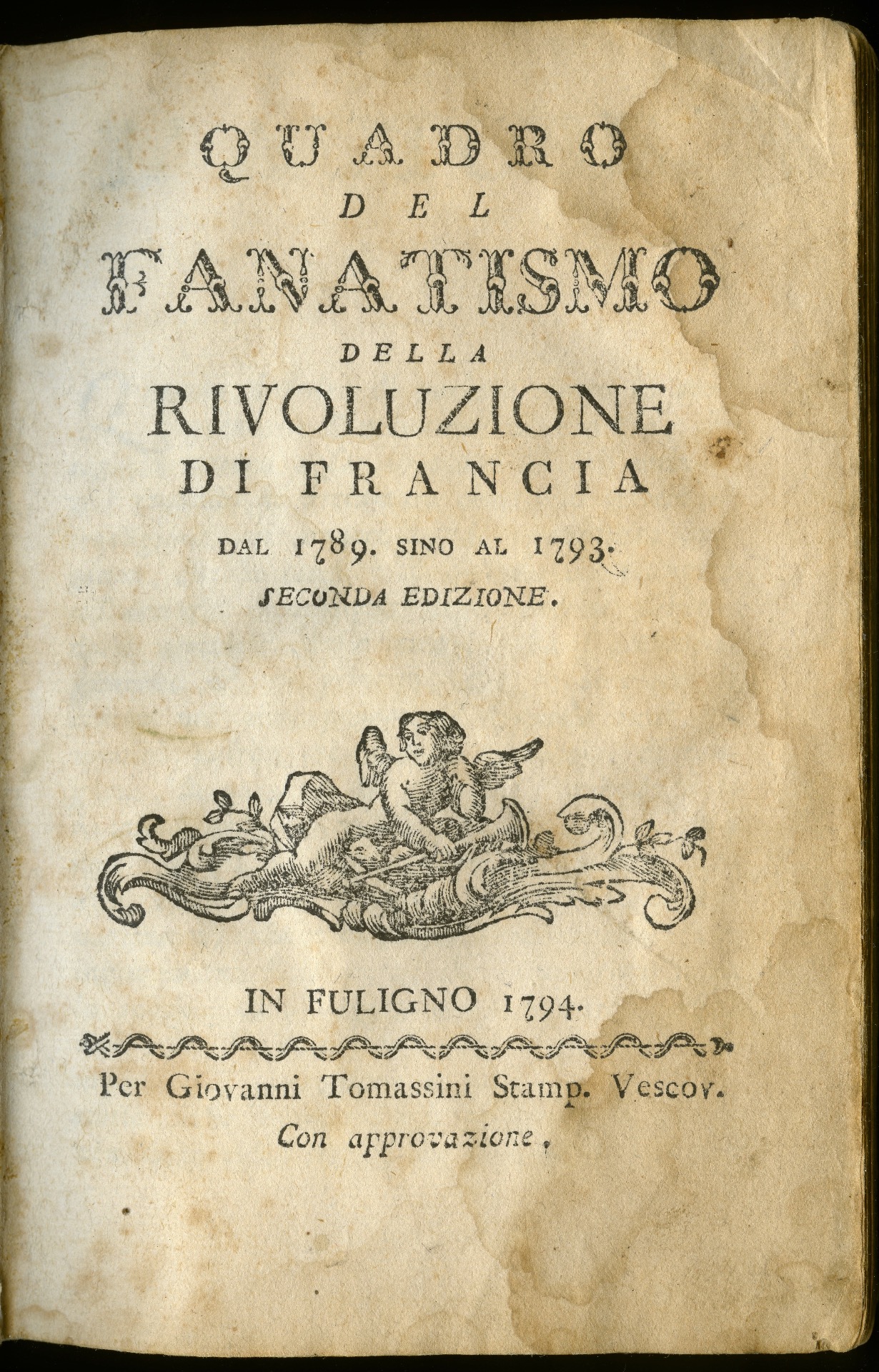 QUADRO
DEL
FANATISMO
DELLA
RIVOLUZIONE
DI FRANCIA
DAL 1789. SINO AL 1793.
SECONDA EDIZIONE.

IN FULIGNO 1794.

Per Giovanni Tomassini Stamp. Vescov.
Con approvazione.